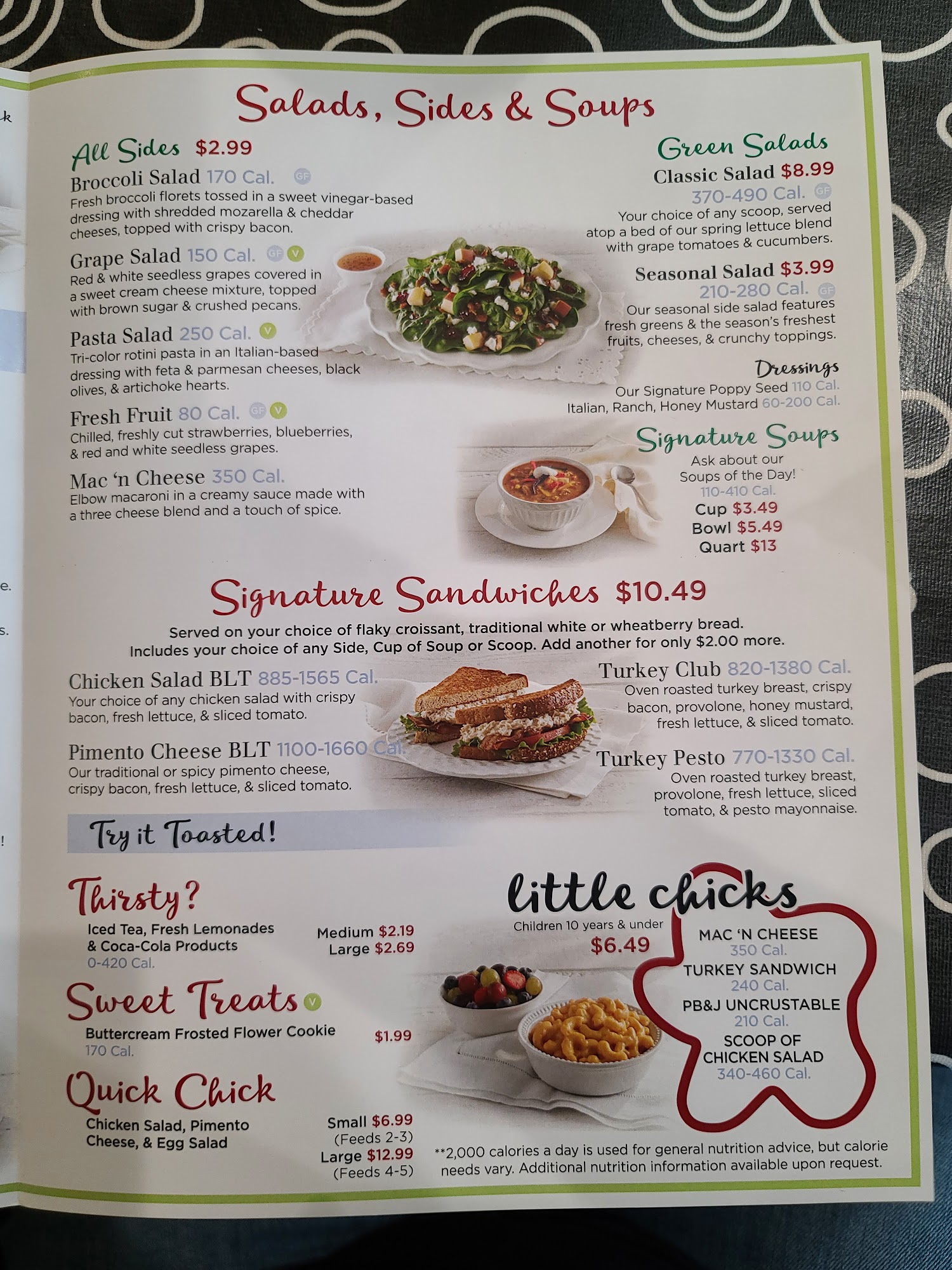 Salads, Sides & Soups

All Sides $2.99

Broccoli Salad 170 Cal. GF
Fresh broccoli florets tossed in a sweet vinegar-based dressing with shredded mozarella & cheddar cheeses, topped with crispy bacon.

Grape Salad 150 Cal. GF V
Red & white seedless grapes covered in a sweet cream cheese mixture, topped with brown sugar & crushed pecans.

Pasta Salad 250 Cal. V
Tri-color rotini pasta in an Italian-based dressing with feta & parmesan cheeses, black olives, & artichoke hearts.

Fresh Fruit 80 Cal. GF V
Chilled, freshly cut strawberries, blueberries, & red and white seedless grapes.

Mac 'n Cheese 350 Cal.
Elbow macaroni in a creamy sauce made with a three cheese blend and a touch of spice.

Green Salads

Classic Salad $8.99
370-490 Cal. GF
Your choice of any scoop, served atop a bed of our spring lettuce blend with grape tomatoes & cucumbers.

Seasonal Salad $3.99
210-280 Cal. GF
Our seasonal side salad features fresh greens & the season's freshest fruits, cheeses, & crunchy toppings.

Dressings
Our Signature Poppy Seed 110 Cal.
Italian, Ranch, Honey Mustard 60-200 Cal.

Signature Soups
Ask about our Soups of the Day!
110-410 Cal.
Cup $3.49
Bowl $5.49
Quart $13

Signature Sandwiches $10.49

Served on your choice of flaky croissant, traditional white or wheatberry bread.
Includes your choice of any Side, Cup of Soup or Scoop. Add another for only $2.00 more.

Chicken Salad BLT 885-1565 Cal.
Your choice of any chicken salad with crispy bacon, fresh lettuce, & sliced tomato.

Pimento Cheese BLT 1100-1660 Cal.
Our traditional or spicy pimento cheese, crispy bacon, fresh lettuce, & sliced tomato.

Turkey Club 820-1380 Cal.
Oven roasted turkey breast, crispy bacon, provolone, honey mustard, fresh lettuce, & sliced tomato.

Turkey Pesto 770-1330 Cal.
Oven roasted turkey breast, provolone, fresh lettuce, sliced tomato, & pesto mayonnaise.

Try it Toasted!

Thirsty?
Iced Tea, Fresh Lemonades & Coca-Cola Products
0-420 Cal.
Medium $2.19
Large $2.69

Sweet Treats V
Buttercream Frosted Flower Cookie
170 Cal.
$1.99

Quick Chick
Chicken Salad, Pimento Cheese, & Egg Salad
Small $6.99
(Feeds 2-3)
Large $12.99
(Feeds 4-5)

little chicks
Children 10 years & under
$6.49

MAC 'N CHEESE
350 Cal.
TURKEY SANDWICH
240 Cal.
PB&J UNCRUSTABLE
210 Cal.
SCOOP OF CHICKEN SALAD
340-460 Cal.

**2,000 calories a day is used for general nutrition advice, but calorie needs vary. Additional nutrition information available upon request.